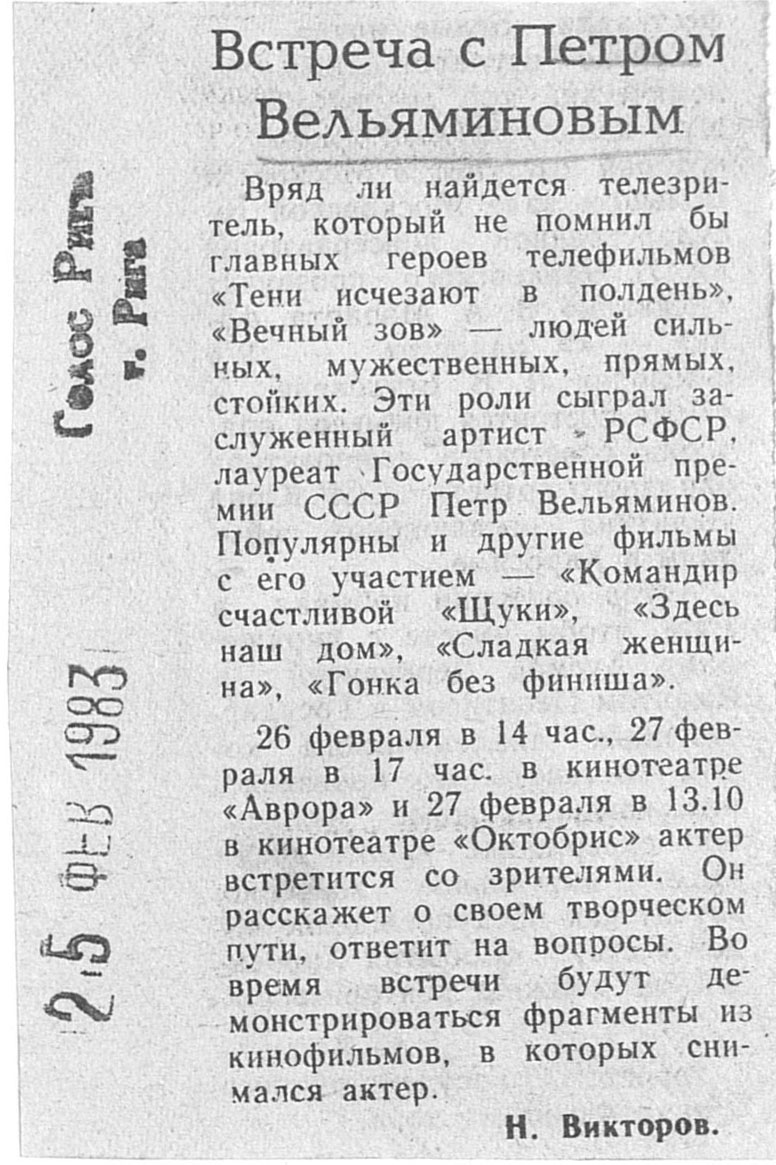 Встреча с Петром Вельяминовым

Вряд ли найдется телезритель, который не помнил бы главных героев телефильмов «Тени исчезают в полдень», «Вечный зов» — людей сильных, мужественных, прямых, стойких. Эти роли сыграл заслуженный артист РСФСР, лауреат Государственной премии СССР Петр Вельяминов. Популярны и другие фильмы с его участием — «Командир счастливой «Щуки», «Здесь наш дом», «Сладкая женщина», «Гонка без финиша».

26 февраля в 14 час., 27 февраля в 17 час. в кинотеатре «Аврора» и 27 февраля в 13.10 в кинотеатре «Октобрис» актер встретится со зрителями. Он расскажет о своем творческом пути, ответит на вопросы. Во время встречи будут демонстрироваться фрагменты из кинофильмов, в которых снимался актер.

Н. Викторов.

Голос Риги
г. Рига

25 ФЕВ 1983